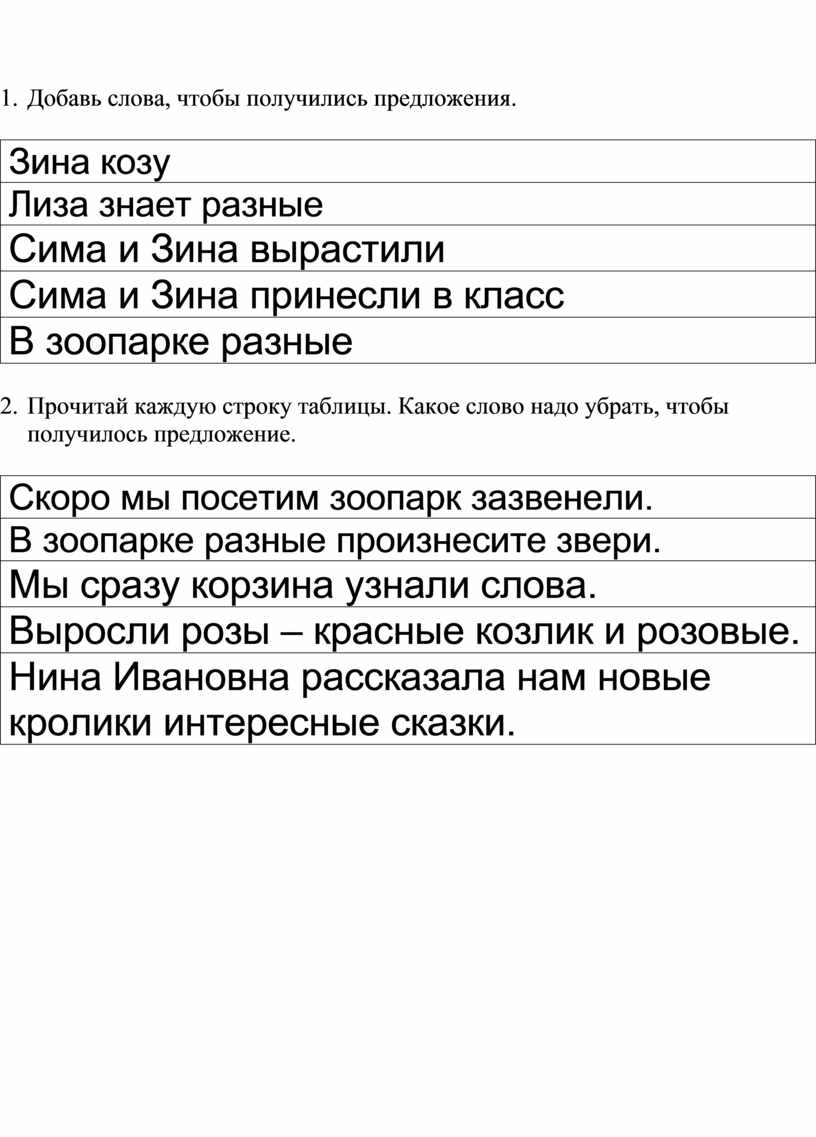 1. Добавь слова, чтобы получились предложения.

| Зина козу |
|---|
| Лиза знает разные |
| Сима и Зина вырастили |
| Сима и Зина принесли в класс |
| В зоопарке разные |

2. Прочитай каждую строку таблицы. Какое слово надо убрать, чтобы получилось предложение.

| Скоро мы посетим зоопарк зазвенели. |
|---|
| В зоопарке разные произнесите звери. |
| Мы сразу корзина узнали слова. |
| Выросли розы – красные козлик и розовые. |
| Нина Ивановна рассказала нам новые кролики интересные сказки. |